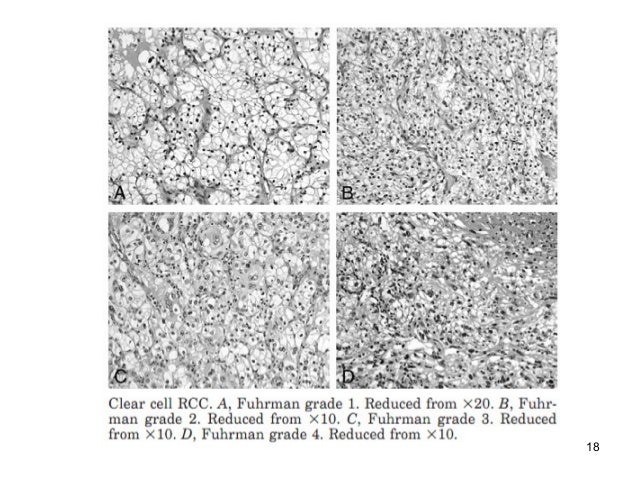 A

B

C

D

Clear cell RCC. A, Fuhrman grade 1. Reduced from ×20. B, Fuhrman grade 2. Reduced from ×10. C, Fuhrman grade 3. Reduced from ×10. D, Fuhrman grade 4. Reduced from ×10.

18